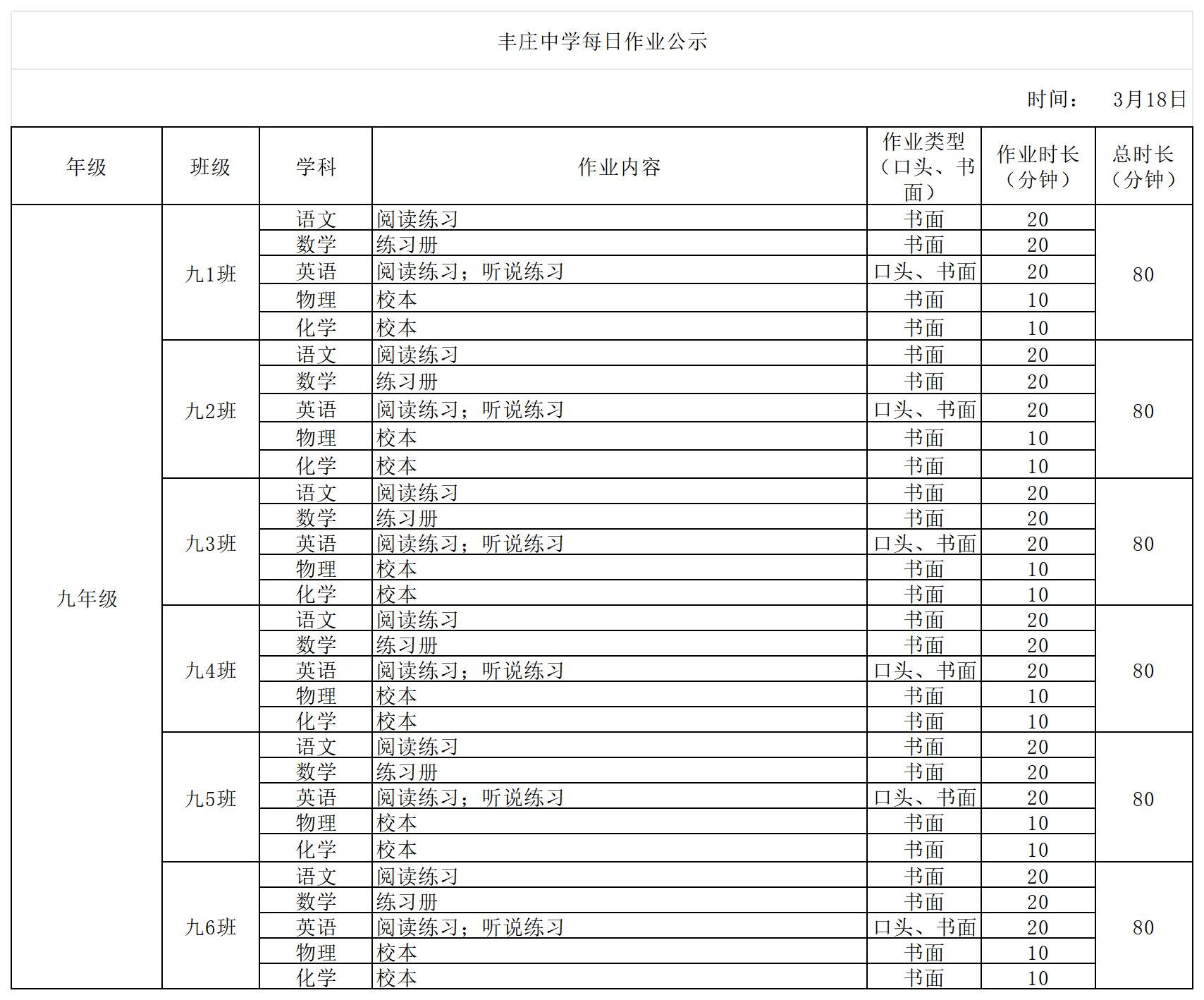 丰庄中学每日作业公示

时间： 3月18日

| 年级 | 班级 | 学科 | 作业内容 | 作业类型（口头、书面） | 作业时长（分钟） | 总时长（分钟） |
|---|---|---|---|---|---|---|
| 九年级 | 九1班 | 语文 | 阅读练习 | 书面 | 20 | 80 |
| | | 数学 | 练习册 | 书面 | 20 | |
| | | 英语 | 阅读练习；听说练习 | 口头、书面 | 20 | |
| | | 物理 | 校本 | 书面 | 10 | |
| | | 化学 | 校本 | 书面 | 10 | |
| | 九2班 | 语文 | 阅读练习 | 书面 | 20 | 80 |
| | | 数学 | 练习册 | 书面 | 20 | |
| | | 英语 | 阅读练习；听说练习 | 口头、书面 | 20 | |
| | | 物理 | 校本 | 书面 | 10 | |
| | | 化学 | 校本 | 书面 | 10 | |
| | 九3班 | 语文 | 阅读练习 | 书面 | 20 | 80 |
| | | 数学 | 练习册 | 书面 | 20 | |
| | | 英语 | 阅读练习；听说练习 | 口头、书面 | 20 | |
| | | 物理 | 校本 | 书面 | 10 | |
| | | 化学 | 校本 | 书面 | 10 | |
| | 九4班 | 语文 | 阅读练习 | 书面 | 20 | 80 |
| | | 数学 | 练习册 | 书面 | 20 | |
| | | 英语 | 阅读练习；听说练习 | 口头、书面 | 20 | |
| | | 物理 | 校本 | 书面 | 10 | |
| | | 化学 | 校本 | 书面 | 10 | |
| | 九5班 | 语文 | 阅读练习 | 书面 | 20 | 80 |
| | | 数学 | 练习册 | 书面 | 20 | |
| | | 英语 | 阅读练习；听说练习 | 口头、书面 | 20 | |
| | | 物理 | 校本 | 书面 | 10 | |
| | | 化学 | 校本 | 书面 | 10 | |
| | 九6班 | 语文 | 阅读练习 | 书面 | 20 | 80 |
| | | 数学 | 练习册 | 书面 | 20 | |
| | | 英语 | 阅读练习；听说练习 | 口头、书面 | 20 | |
| | | 物理 | 校本 | 书面 | 10 | |
| | | 化学 | 校本 | 书面 | 10 | |